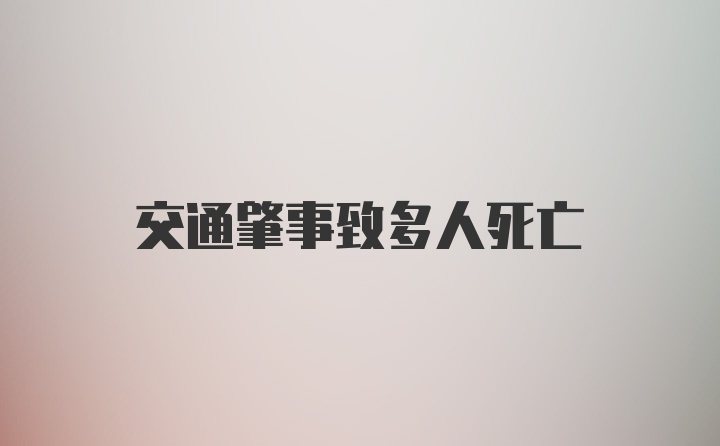 交通肇事致多人死亡